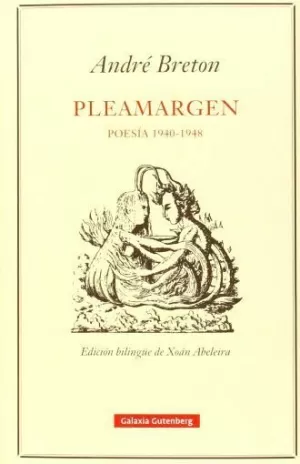 André Breton

PLEAMARGEN

POESÍA 1940-1948

Edición bilingüe de Xoán Abeleira

Galaxia Gutenberg